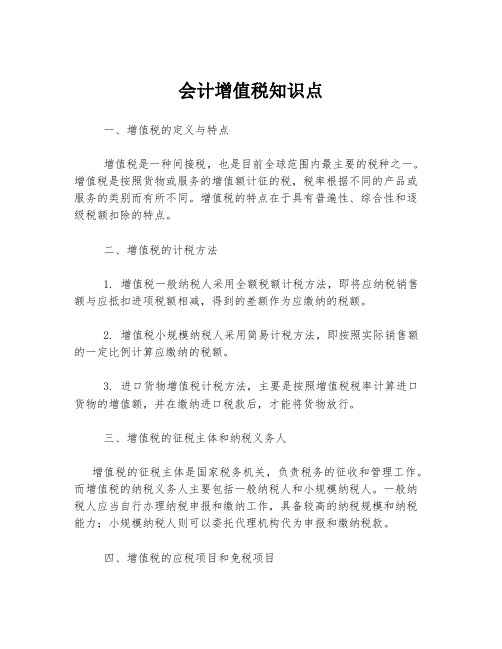 会计增值税知识点

一、增值税的定义与特点

增值税是一种间接税，也是目前全球范围内最主要的税种之一。增值税是按照货物或服务的增值额计征的税，税率根据不同的产品或服务的类别而有所不同。增值税的特点在于具有普遍性、综合性和逐级税额扣除的特点。

二、增值税的计税方法

1. 增值税一般纳税人采用全额税额计税方法，即将应纳税销售额与应抵扣进项税额相减，得到的差额作为应缴纳的税额。

2. 增值税小规模纳税人采用简易计税方法，即按照实际销售额的一定比例计算应缴纳的税额。

3. 进口货物增值税计税方法，主要是按照增值税税率计算进口货物的增值额，并在缴纳进口税款后，才能将货物放行。

三、增值税的征税主体和纳税义务人

增值税的征税主体是国家税务机关，负责税务的征收和管理工作。而增值税的纳税义务人主要包括一般纳税人和小规模纳税人。一般纳税人应当自行办理纳税申报和缴纳工作，具备较高的纳税规模和纳税能力；小规模纳税人则可以委托代理机构代为申报和缴纳税款。

四、增值税的应税项目和免税项目